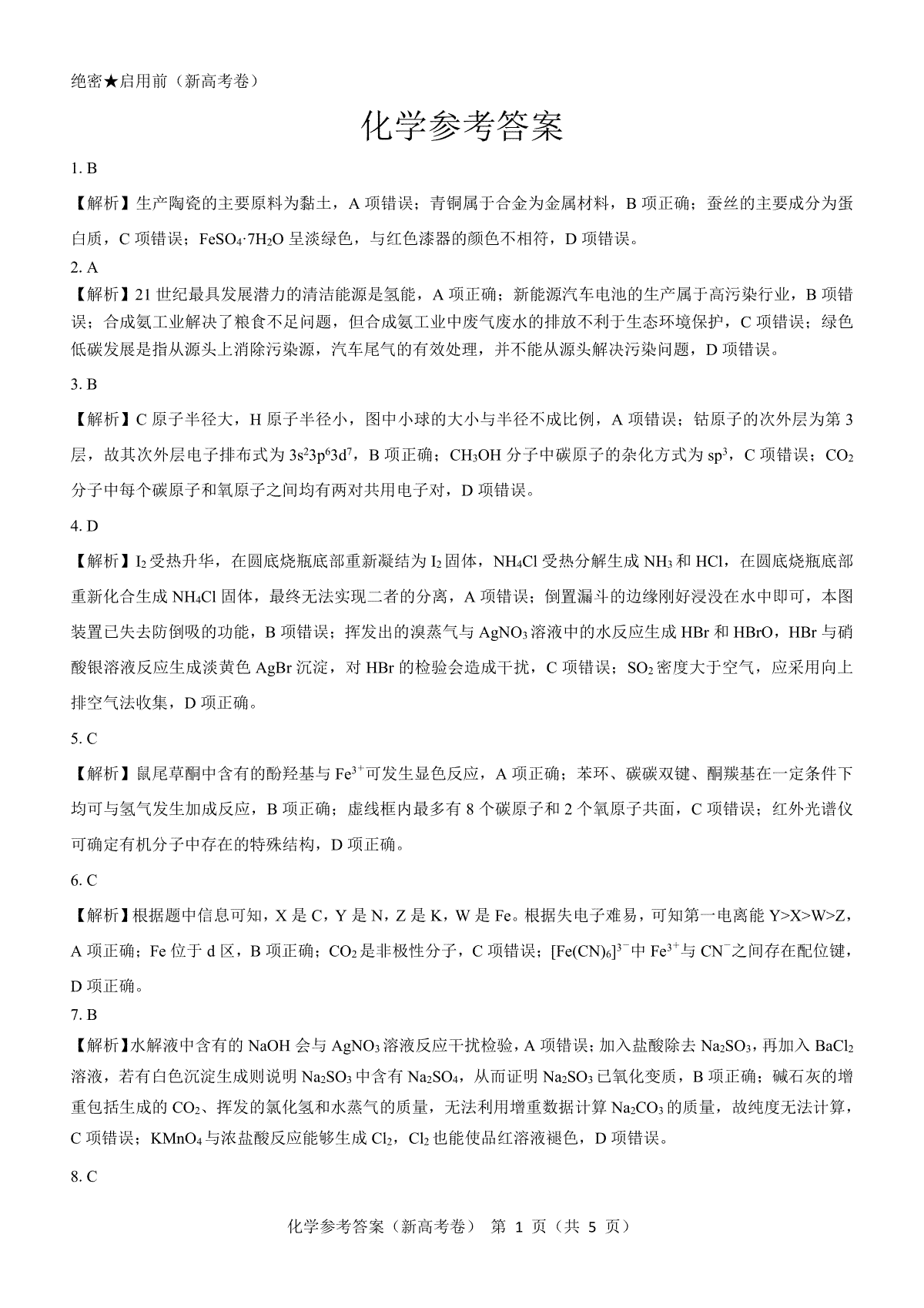 绝密★启用前（新高考卷）

化学参考答案

1. B

【解析】生产陶瓷的主要原料为黏土，A 项错误；青铜属于合金为金属材料，B 项正确；蚕丝的主要成分为蛋白质，C 项错误；$FeSO_4·7H_2O$ 呈淡绿色，与红色漆器的颜色不相符，D 项错误。

2. A

【解析】21 世纪最具发展潜力的清洁能源是氢能，A 项正确；新能源汽车电池的生产属于高污染行业，B 项错误；合成氨工业解决了粮食不足问题，但合成氨工业中废气废水的排放不利于生态环境保护，C 项错误；绿色低碳发展是指从源头上消除污染源，汽车尾气的有效处理，并不能从源头解决污染问题，D 项错误。

3. B

【解析】C 原子半径大，H 原子半径小，图中小球的大小与半径不成比例，A 项错误；钴原子的次外层为第 3 层，故其次外层电子排布式为 $3s^23p^63d^7$，B 项正确；$CH_3OH$ 分子中碳原子的杂化方式为 $sp^3$，C 项错误；$CO_2$ 分子中每个碳原子和氧原子之间均有两对共用电子对，D 项错误。

4. D

【解析】$I_2$ 受热升华，在圆底烧瓶底部重新凝结为 $I_2$ 固体，$NH_4Cl$ 受热分解生成 $NH_3$ 和 HCl，在圆底烧瓶底部重新化合生成 $NH_4Cl$ 固体，最终无法实现二者的分离，A 项错误；倒置漏斗的边缘刚好浸没在水中即可，本图装置已失去防倒吸的功能，B 项错误；挥发出的溴蒸气与 $AgNO_3$ 溶液中的水反应生成 HBr 和 HBrO，HBr 与硝酸银溶液反应生成淡黄色 AgBr 沉淀，对 HBr 的检验会造成干扰，C 项错误；$SO_2$ 密度大于空气，应采用向上排空气法收集，D 项正确。

5. C

【解析】鼠尾草酮中含有的酚羟基与 $Fe^{3+}$ 可发生显色反应，A 项正确；苯环、碳碳双键、酮羰基在一定条件下均可与氢气发生加成反应，B 项正确；虚线框内最多有 8 个碳原子和 2 个氧原子共面，C 项错误；红外光谱仪可确定有机分子中存在的特殊结构，D 项正确。

6. C

【解析】根据题中信息可知，X 是 C，Y 是 N，Z 是 K，W 是 Fe。根据失电子难易，可知第一电离能 Y>X>W>Z，A 项正确；Fe 位于 d 区，B 项正确；$CO_2$ 是非极性分子，C 项错误；$[Fe(CN)_6]^{3-}$ 中 $Fe^{3+}$ 与 $CN^-$ 之间存在配位键，D 项正确。

7. B

【解析】水解液中含有的 NaOH 会与 $AgNO_3$ 溶液反应干扰检验，A 项错误；加入盐酸除去 $Na_2SO_3$，再加入 $BaCl_2$ 溶液，若有白色沉淀生成则说明 $Na_2SO_3$ 中含有 $Na_2SO_4$，从而证明 $Na_2SO_3$ 已氧化变质，B 项正确；碱石灰的增重包括生成的 $CO_2$、挥发的氯化氢和水蒸气的质量，无法利用增重数据计算 $Na_2CO_3$ 的质量，故纯度无法计算，C 项错误；$KMnO_4$ 与浓盐酸反应能够生成 $Cl_2$，$Cl_2$ 也能使品红溶液褪色，D 项错误。

8. C

化学参考答案（新高考卷） 第 1 页（共 5 页）